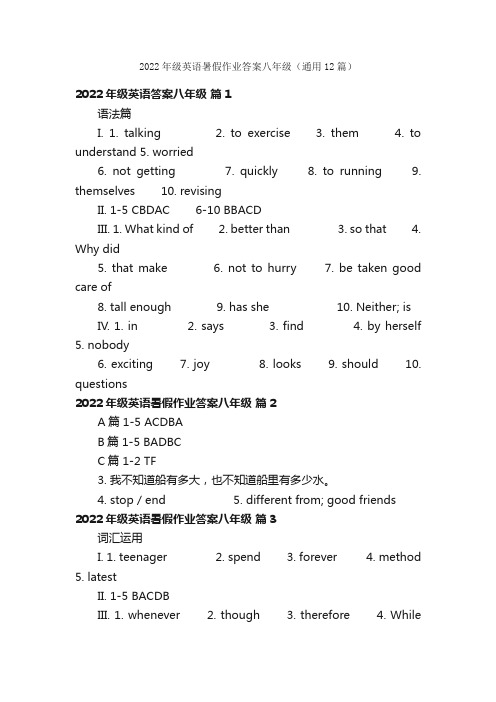 2022年级英语暑假作业答案八年级（通用12篇）

2022年级英语答案八年级 篇1

语法篇

I. 1. talking 2. to exercise 3. them 4. to understand 5. worried

6. not getting 7. quickly 8. to running 9. themselves 10. revising

II. 1-5 CBDAC 6-10 BBACD

III. 1. What kind of 2. better than 3. so that 4. Why did

5. that make 6. not to hurry 7. be taken good care of

8. tall enough 9. has she 10. Neither; is

IV. 1. in 2. says 3. find 4. by herself 5. nobody

6. exciting 7. joy 8. looks 9. should 10. questions

2022年级英语暑假作业答案八年级 篇2

A篇 1-5 ACDBA

B篇 1-5 BADBC

C篇 1-2 TF

3. 我不知道船有多大，也不知道船里有多少水。

4. stop / end 5. different from; good friends

2022年级英语暑假作业答案八年级 篇3

词汇运用

I. 1. teenager 2. spend 3. forever 4. method 5. latest

II. 1-5 BACDB

III. 1. whenever 2. though 3. therefore 4. While